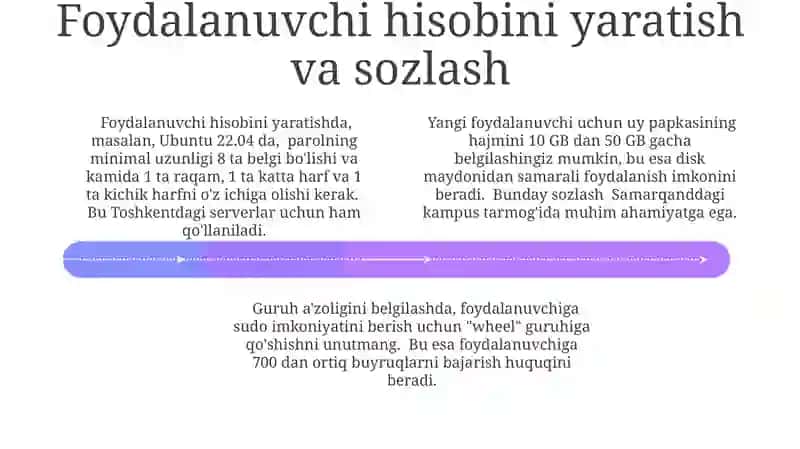 Foydalanuvchi hisobini yaratish va sozlash

Foydalanuvchi hisobini yaratishda, masalan, Ubuntu 22.04 da, parolning minimal uzunligi 8 ta belgi bo'lishi va kamida 1 ta raqam, 1 ta katta harf va 1 ta kichik harfni o'z ichiga olishi kerak. Bu Toshkentdagi serverlar uchun ham qo'llaniladi.

Yangi foydalanuvchi uchun uy papkasining hajmini 10 GB dan 50 GB gacha belgilashingiz mumkin, bu esa disk maydonidan samarali foydalanish imkonini beradi. Bunday sozlash Samarqanddagi kampus tarmog'ida muhim ahamiyatga ega.

Guruh a'zoligini belgilashda, foydalanuvchiga sudo imkoniyatini berish uchun "wheel" guruhiga qo'shishni unutmang. Bu esa foydalanuvchiga 700 dan ortiq buyruqlarni bajarish huquqini beradi.